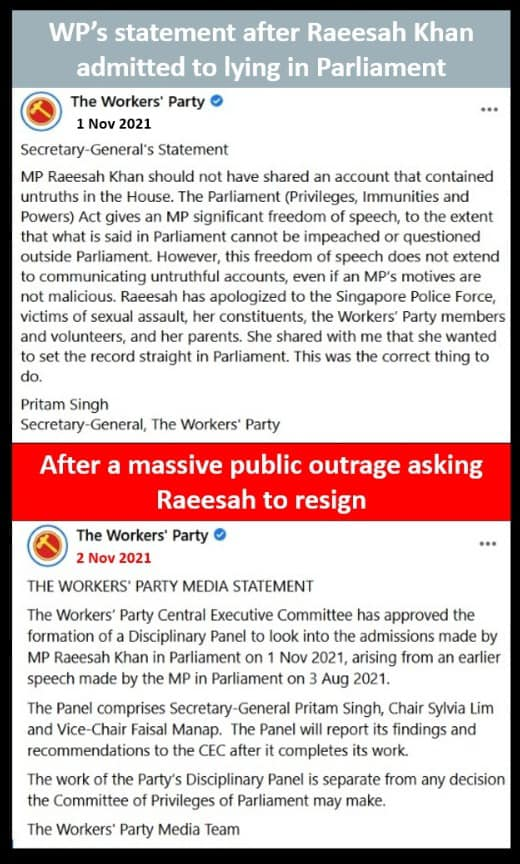 WP's statement after Raeesah Khan admitted to lying in Parliament

The Workers' Party
1 Nov 2021
...

Secretary-General's Statement

MP Raeesah Khan should not have shared an account that contained untruths in the House. The Parliament (Privileges, Immunities and Powers) Act gives an MP significant freedom of speech, to the extent that what is said in Parliament cannot be impeached or questioned outside Parliament. However, this freedom of speech does not extend to communicating untruthful accounts, even if an MP's motives are not malicious. Raeesah has apologized to the Singapore Police Force, victims of sexual assault, her constituents, the Workers' Party members and volunteers, and her parents. She shared with me that she wanted to set the record straight in Parliament. This was the correct thing to do.

Pritam Singh
Secretary-General, The Workers' Party

After a massive public outrage asking Raeesah to resign

The Workers' Party
2 Nov 2021
...

THE WORKERS' PARTY MEDIA STATEMENT

The Workers' Party Central Executive Committee has approved the formation of a Disciplinary Panel to look into the admissions made by MP Raeesah Khan in Parliament on 1 Nov 2021, arising from an earlier speech made by the MP in Parliament on 3 Aug 2021.

The Panel comprises Secretary-General Pritam Singh, Chair Sylvia Lim and Vice-Chair Faisal Manap. The Panel will report its findings and recommendations to the CEC after it completes its work.

The work of the Party's Disciplinary Panel is separate from any decision the Committee of Privileges of Parliament may make.

The Workers' Party Media Team